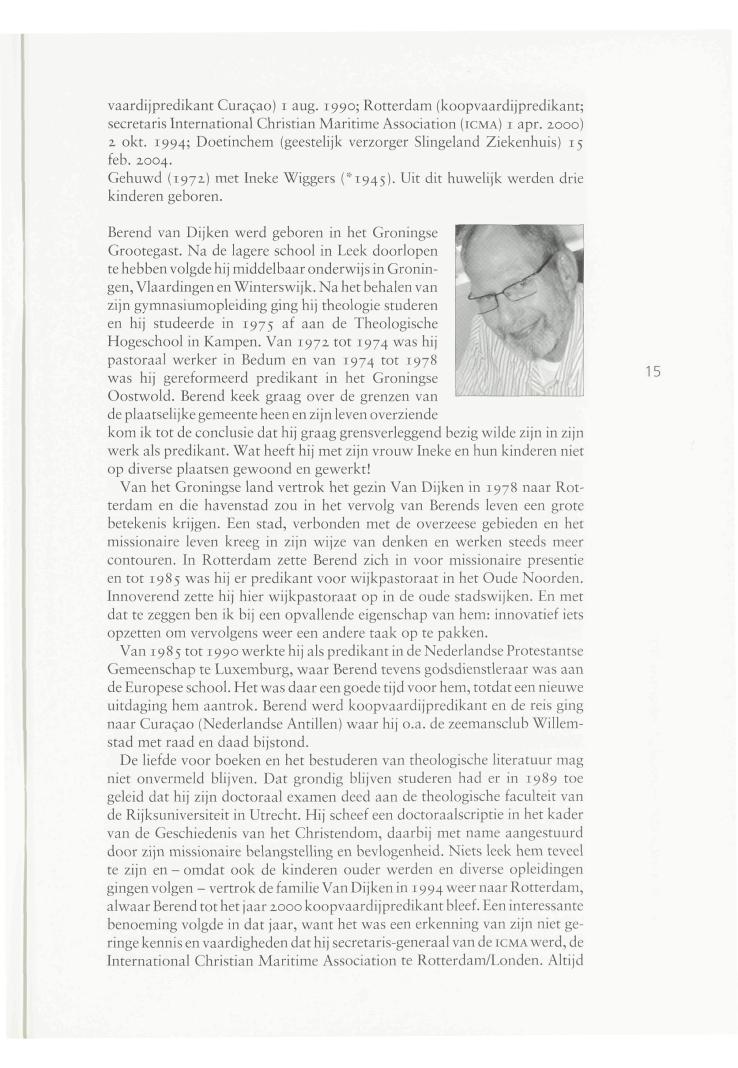 vaardijpredikant Curaçao) 1 aug. 1990; Rotterdam (koopvaardijpredikant; secretaris International Christian Maritime Association (ICMA) 1 apr. 2000) 2 okt. 1994; Doetinchem (geestelijk verzorger Slingeland Ziekenhuis) 15 feb. 2004.
Gehuwd (1972) met Ineke Wiggers (*1945). Uit dit huwelijk werden drie kinderen geboren.

Berend van Dijken werd geboren in het Groningse Grootegast. Na de lagere school in Leek doorlopen te hebben volgde hij middelbaar onderwijs in Groningen, Vlaardingen en Winterswijk. Na het behalen van zijn gymnasiumopleiding ging hij theologie studeren en hij studeerde in 1975 af aan de Theologische Hogeschool in Kampen. Van 1972 tot 1974 was hij pastoraal werker in Bedum en van 1974 tot 1978 was hij gereformeerd predikant in het Groningse Oostwold. Berend keek graag over de grenzen van de plaatselijke gemeente heen en zijn leven overziende kom ik tot de conclusie dat hij graag grensverleggend bezig wilde zijn in zijn werk als predikant. Wat heeft hij met zijn vrouw Ineke en hun kinderen niet op diverse plaatsen gewoond en gewerkt!

15

Van het Groningse land vertrok het gezin Van Dijken in 1978 naar Rotterdam en die havenstad zou in het vervolg van Berends leven een grote betekenis krijgen. Een stad, verbonden met de overzeese gebieden en het missionaire leven kreeg in zijn wijze van denken en werken steeds meer contouren. In Rotterdam zette Berend zich in voor missionaire presentie en tot 1985 was hij er predikant voor wijkpastoraat in het Oude Noorden. Innoverend zette hij hier wijkpastoraat op in de oude stadswijken. En met dat te zeggen ben ik bij een opvallende eigenschap van hem: innovatief iets opzetten om vervolgens weer een andere taak op te pakken.

Van 1985 tot 1990 werkte hij als predikant in de Nederlandse Protestantse Gemeenschap te Luxemburg, waar Berend tevens godsdienstleraar was aan de Europese school. Het was daar een goede tijd voor hem, totdat een nieuwe uitdaging hem aantrok. Berend werd koopvaardijpredikant en de reis ging naar Curaçao (Nederlandse Antillen) waar hij o.a. de zeemansclub Willemstad met raad en daad bijstond.

De liefde voor boeken en het bestuderen van theologische literatuur mag niet onvermeld blijven. Dat grondig blijven studeren had er in 1989 toe geleid dat hij zijn doctoraal examen deed aan de theologische faculteit van de Rijksuniversiteit in Utrecht. Hij scheef een doctoraalscriptie in het kader van de Geschiedenis van het Christendom, daarbij met name aangestuurd door zijn missionaire belangstelling en bevlogenheid. Niets leek hem teveel te zijn en – omdat ook de kinderen ouder werden en diverse opleidingen gingen volgen – vertrok de familie Van Dijken in 1994 weer naar Rotterdam, alwaar Berend tot het jaar 2000 koopvaardijpredikant bleef. Een interessante benoeming volgde in dat jaar, want het was een erkenning van zijn niet geringe kennis en vaardigheden dat hij secretaris-generaal van de ICMA werd, de International Christian Maritime Association te Rotterdam/Londen. Altijd